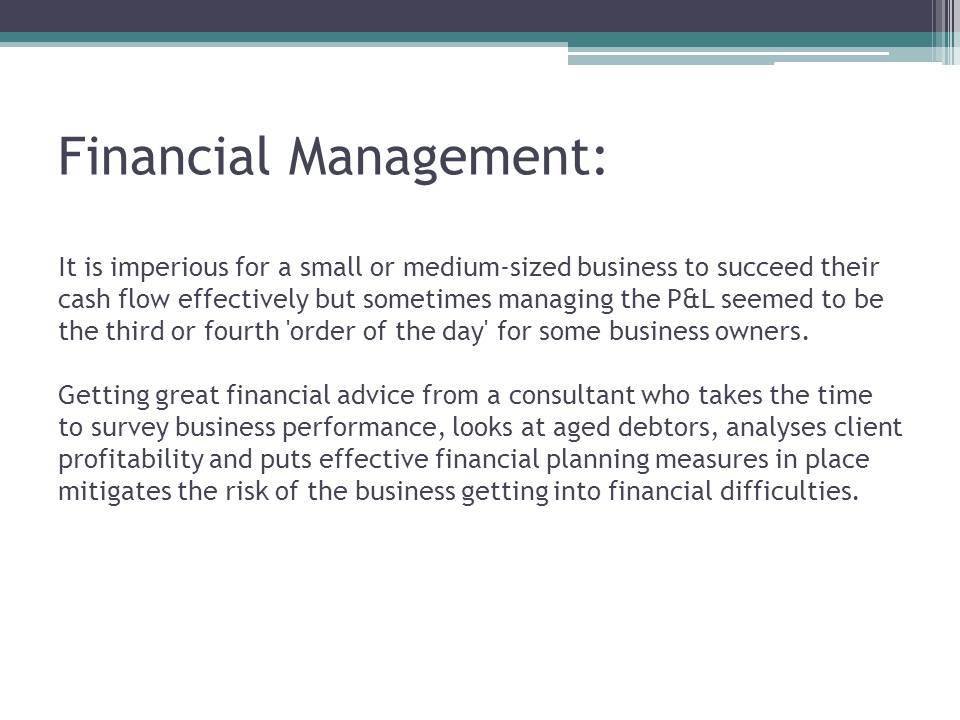 Financial Management:

It is imperious for a small or medium-sized business to succeed their cash flow effectively but sometimes managing the P&L seemed to be the third or fourth 'order of the day' for some business owners.

Getting great financial advice from a consultant who takes the time to survey business performance, looks at aged debtors, analyses client profitability and puts effective financial planning measures in place mitigates the risk of the business getting into financial difficulties.